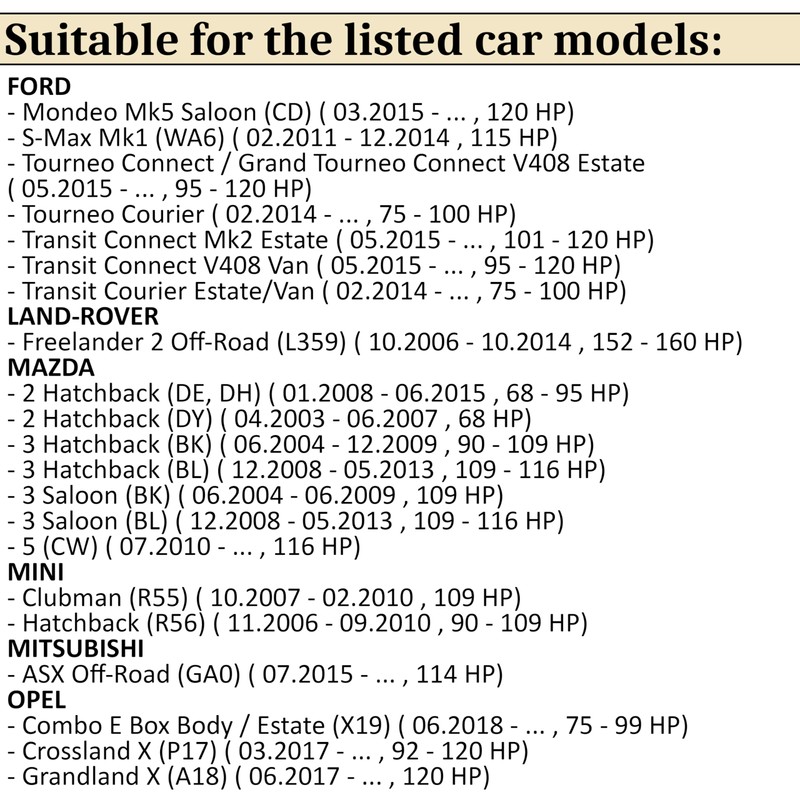 Suitable for the listed car models:

FORD
- Mondeo Mk5 Saloon (CD) ( 03.2015 - ... , 120 HP)
- S-Max Mk1 (WA6) ( 02.2011 - 12.2014 , 115 HP)
- Tourneo Connect / Grand Tourneo Connect V408 Estate ( 05.2015 - ... , 95 - 120 HP)
- Tourneo Courier ( 02.2014 - ... , 75 - 100 HP)
- Transit Connect Mk2 Estate ( 05.2015 - ... , 101 - 120 HP)
- Transit Connect V408 Van ( 05.2015 - ... , 95 - 120 HP)
- Transit Courier Estate/Van ( 02.2014 - ... , 75 - 100 HP)
LAND-ROVER
- Freelander 2 Off-Road (L359) ( 10.2006 - 10.2014 , 152 - 160 HP)
MAZDA
- 2 Hatchback (DE, DH) ( 01.2008 - 06.2015 , 68 - 95 HP)
- 2 Hatchback (DY) ( 04.2003 - 06.2007 , 68 HP)
- 3 Hatchback (BK) ( 06.2004 - 12.2009 , 90 - 109 HP)
- 3 Hatchback (BL) ( 12.2008 - 05.2013 , 109 - 116 HP)
- 3 Saloon (BK) ( 06.2004 - 06.2009 , 109 HP)
- 3 Saloon (BL) ( 12.2008 - 05.2013 , 109 - 116 HP)
- 5 (CW) ( 07.2010 - ... , 116 HP)
MINI
- Clubman (R55) ( 10.2007 - 02.2010 , 109 HP)
- Hatchback (R56) ( 11.2006 - 09.2010 , 90 - 109 HP)
MITSUBISHI
- ASX Off-Road (GA0) ( 07.2015 - ... , 114 HP)
OPEL
- Combo E Box Body / Estate (X19) ( 06.2018 - ... , 75 - 99 HP)
- Crossland X (P17) ( 03.2017 - ... , 92 - 120 HP)
- Grandland X (A18) ( 06.2017 - ... , 120 HP)